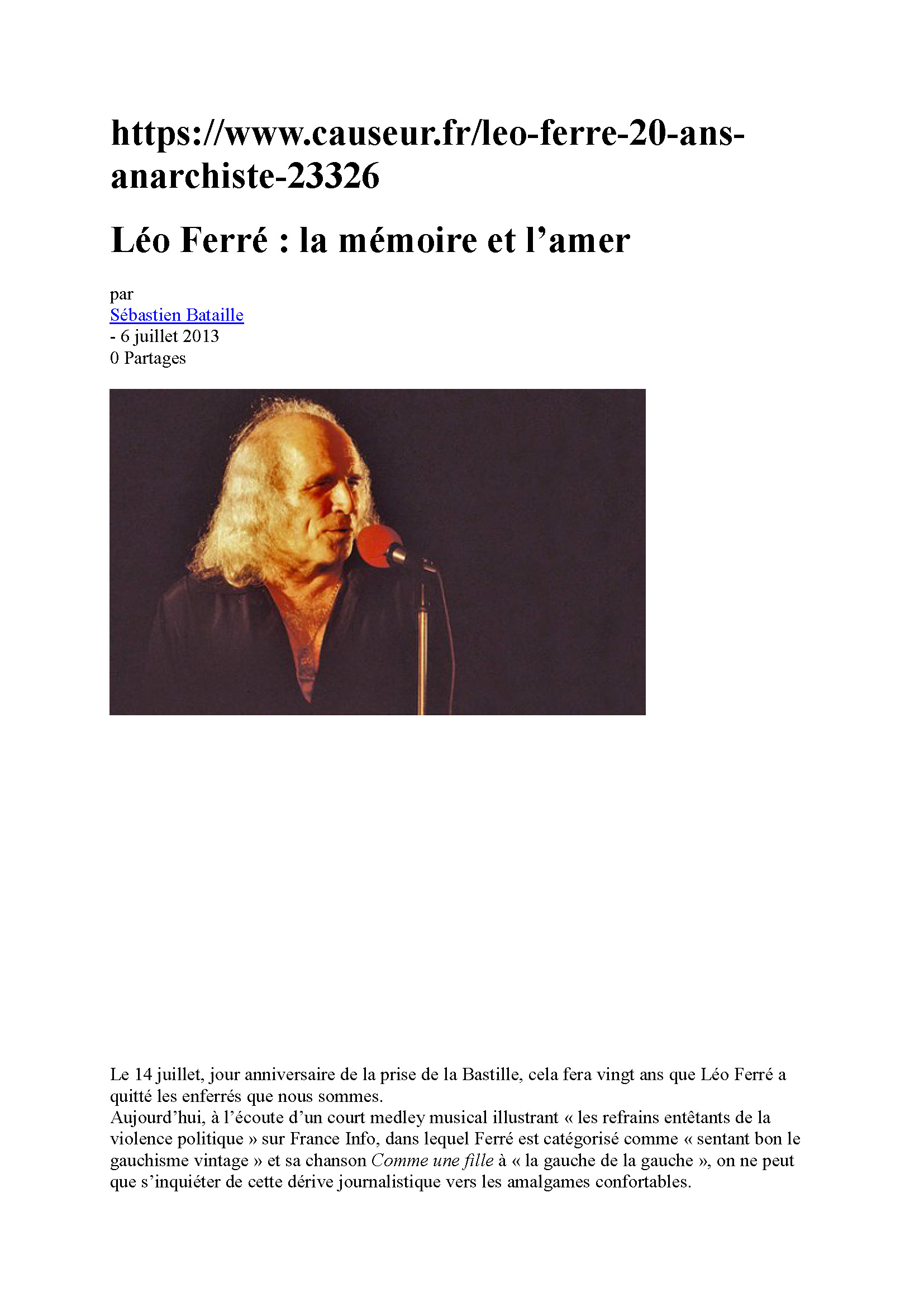 https://www.causeur.fr/leo-ferre-20-ans-anarchiste-23326

Léo Ferré : la mémoire et l'amer

par
Sébastien Bataille
- 6 juillet 2013
0 Partages

Le 14 juillet, jour anniversaire de la prise de la Bastille, cela fera vingt ans que Léo Ferré a quitté les enferrés que nous sommes.
Aujourd'hui, à l'écoute d'un court medley musical illustrant « les refrains entêtants de la violence politique » sur France Info, dans lequel Ferré est catégorisé comme « sentant bon le gauchisme vintage » et sa chanson Comme une fille à « la gauche de la gauche », on ne peut que s'inquiéter de cette dérive journalistique vers les amalgames confortables.